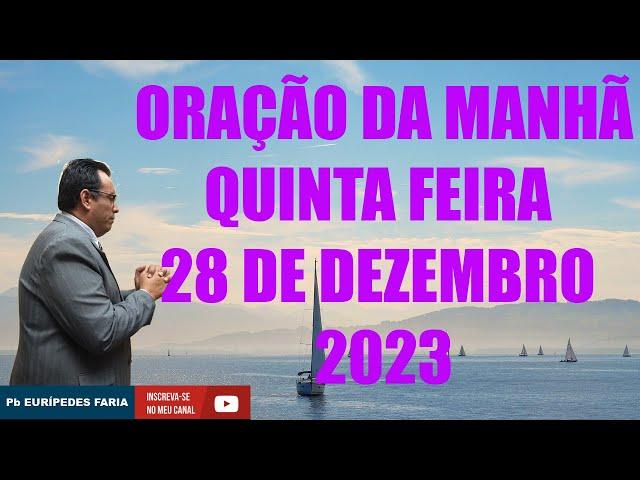 ORAÇÃO DA MANHÃ
QUINTA FEIRA
28 DE DEZEMBRO
2023

Pb EURÍPEDES FARIA

INSCREVA-SE
NO MEU CANAL